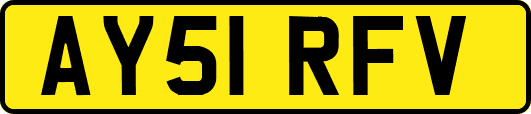 AY51 RFV